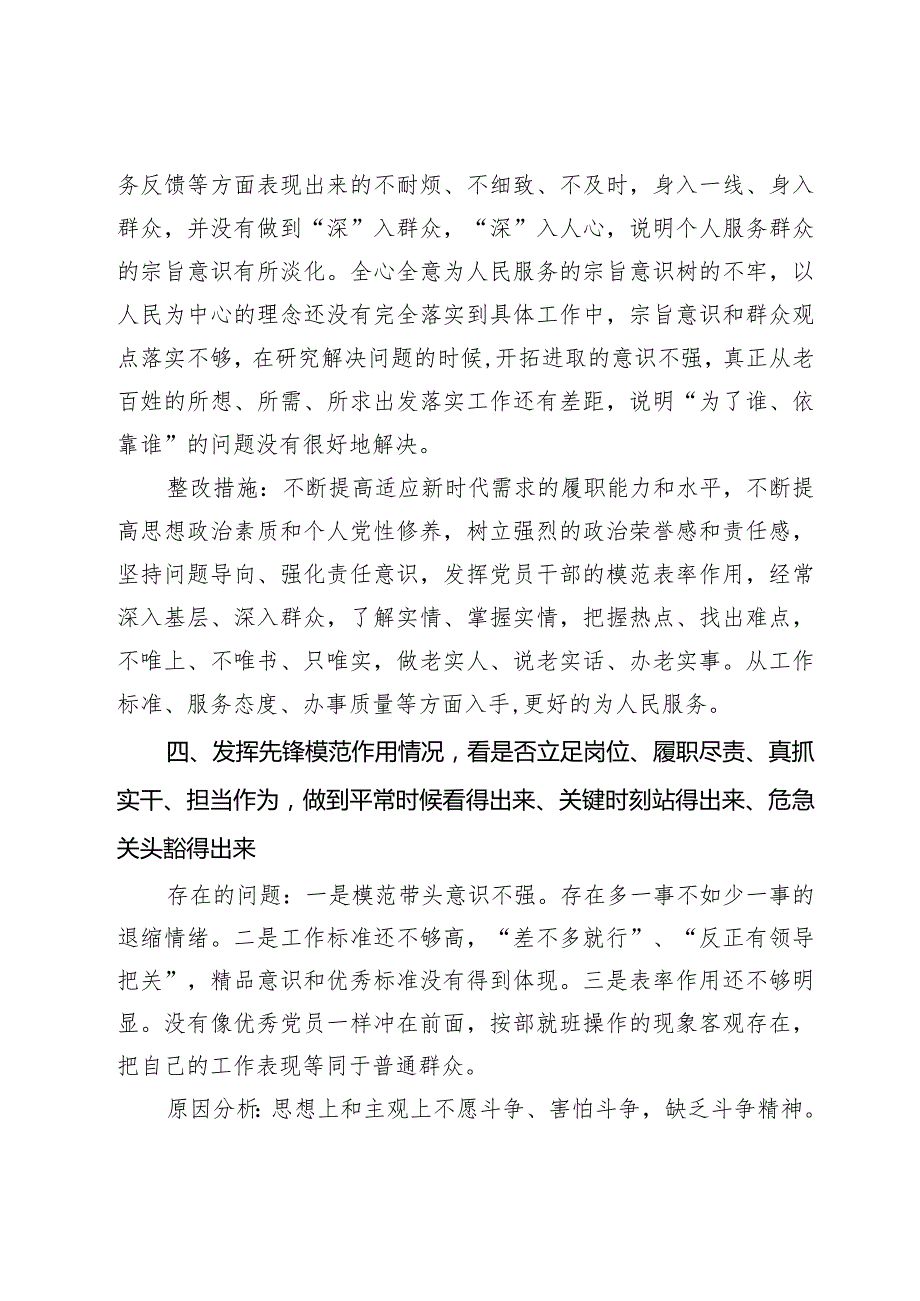 务反馈等方面表现出来的不耐烦、不细致、不及时，身入一线、身入群众，并没有做到“深”入群众，“深”入人心，说明个人服务群众的宗旨意识有所淡化。全心全意为人民服务的宗旨意识树的不牢，以人民为中心的理念还没有完全落实到具体工作中，宗旨意识和群众观点落实不够，在研究解决问题的时候,开拓进取的意识不强，真正从老百姓的所想、所需、所求出发落实工作还有差距，说明“为了谁、依靠谁”的问题没有很好地解决。

整改措施：不断提高适应新时代需求的履职能力和水平，不断提高思想政治素质和个人党性修养，树立强烈的政治荣誉感和责任感，坚持问题导向、强化责任意识，发挥党员干部的模范表率作用，经常深入基层、深入群众，了解实情、掌握实情，把握热点、找出难点，不唯上、不唯书、只唯实，做老实人、说老实话、办老实事。从工作标准、服务态度、办事质量等方面入手,更好的为人民服务。

四、发挥先锋模范作用情况，看是否立足岗位、履职尽责、真抓实干、担当作为，做到平常时候看得出来、关键时刻站得出来、危急关头豁得出来

存在的问题：一是模范带头意识不强。存在多一事不如少一事的退缩情绪。二是工作标准还不够高，“差不多就行”、“反正有领导把关”，精品意识和优秀标准没有得到体现。三是表率作用还不够明显。没有像优秀党员一样冲在前面，按部就班操作的现象客观存在，把自己的工作表现等同于普通群众。

原因分析:思想上和主观上不愿斗争、害怕斗争，缺乏斗争精神。